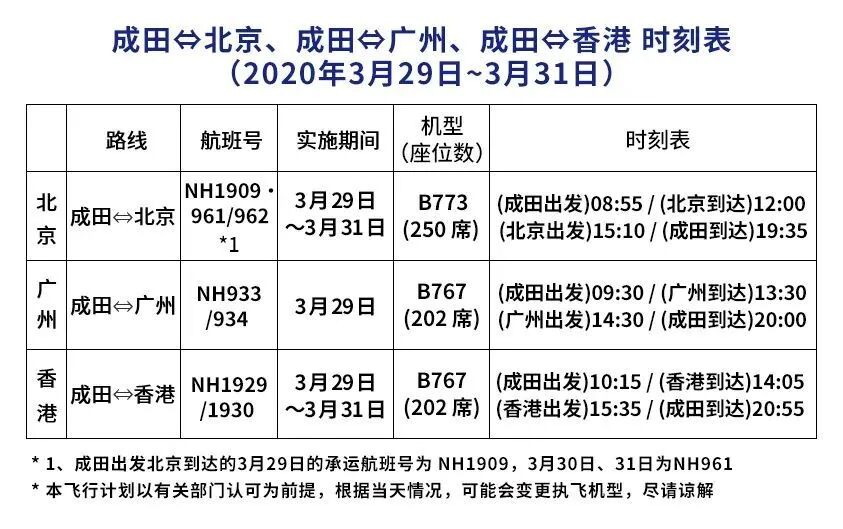 成田⇔北京、成田⇔广州、成田⇔香港 时刻表
（2020年3月29日~3月31日）

|  | 路线 | 航班号 | 实施期间 | 机型（座位数） | 时刻表 |
|---|---|---|---|---|---|
| 北京 | 成田⇔北京 | NH1909・961/962 *1 | 3月29日～3月31日 | B773 (250席) | (成田出发)08:55 / (北京到达)12:00 (北京出发)15:10 / (成田到达)19:35 |
| 广州 | 成田⇔广州 | NH933/934 | 3月29日 | B767 (202席) | (成田出发)09:30 / (广州到达)13:30 (广州出发)14:30 / (成田到达)20:00 |
| 香港 | 成田⇔香港 | NH1929/1930 | 3月29日～3月31日 | B767 (202席) | (成田出发)10:15 / (香港到达)14:05 (香港出发)15:35 / (成田到达)20:55 |

* 1、成田出发北京到达的3月29日的承运航班号为NH1909，3月30日、31日为NH961
* 本飞行计划以有关部门认可为前提，根据当天情况，可能会变更执飞机型，尽请谅解